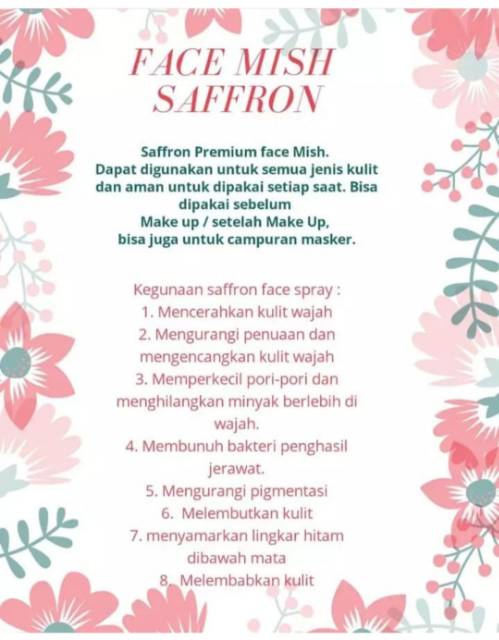 FACE MISH SAFFRON

Saffron Premium face Mish.
Dapat digunakan untuk semua jenis kulit dan aman untuk dipakai setiap saat. Bisa dipakai sebelum
Make up / setelah Make Up,
bisa juga untuk campuran masker.

Kegunaan saffron face spray :
1. Mencerahkan kulit wajah
2. Mengurangi penuaan dan mengencangkan kulit wajah
3. Memperkecil pori-pori dan menghilangkan minyak berlebih di wajah.
4. Membunuh bakteri penghasil jerawat.
5. Mengurangi pigmentasi
6. Melembutkan kulit
7. menyamarkan lingkar hitam dibawah mata
8. Melembabkan kulit